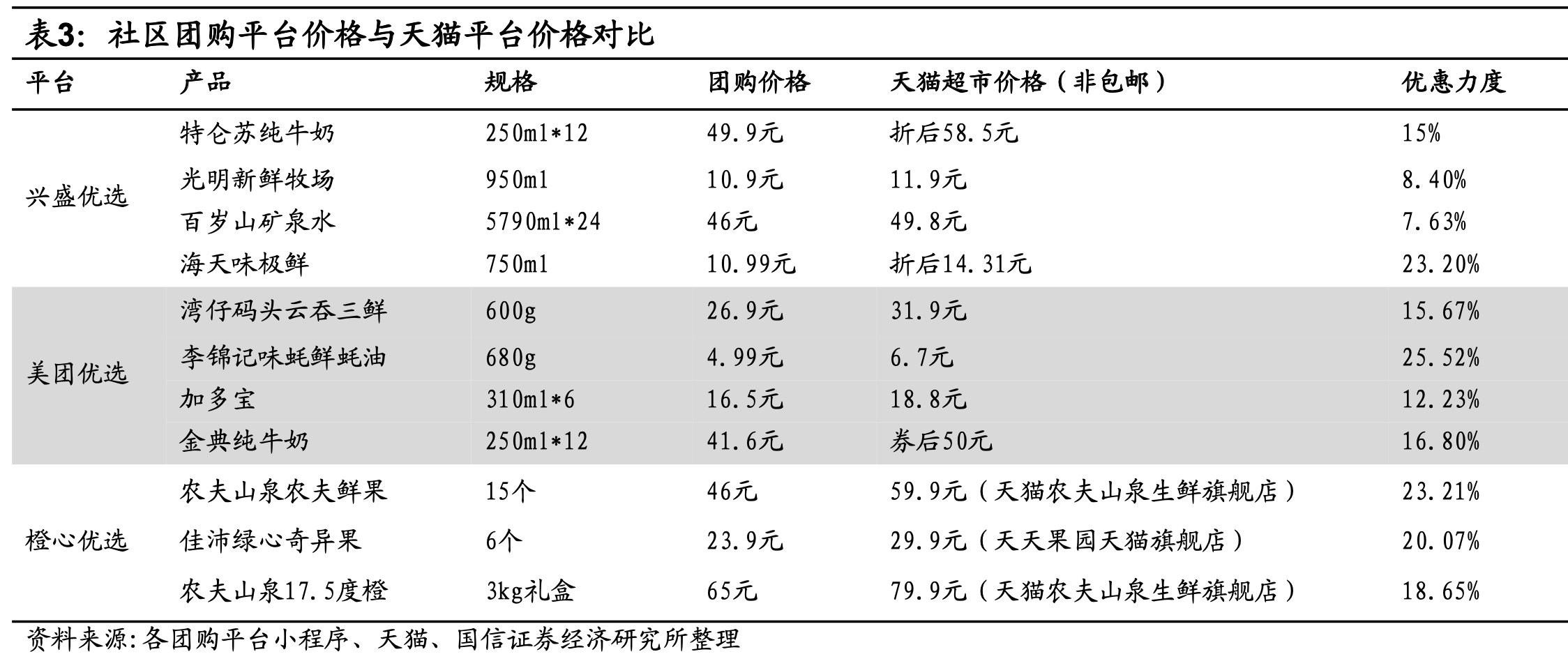 表3：社区团购平台价格与天猫平台价格对比

| 平台 | 产品 | 规格 | 团购价格 | 天猫超市价格（非包邮） | 优惠力度 |
|---|---|---|---|---|---|
| 兴盛优选 | 特仑苏纯牛奶 | 250ml*12 | 49.9元 | 折后58.5元 | 15% |
| | 光明新鲜牧场 | 950ml | 10.9元 | 11.9元 | 8.40% |
| | 百岁山矿泉水 | 5790ml*24 | 46元 | 49.8元 | 7.63% |
| | 海天味极鲜 | 750ml | 10.99元 | 折后14.31元 | 23.20% |
| 美团优选 | 湾仔码头云吞三鲜 | 600g | 26.9元 | 31.9元 | 15.67% |
| | 李锦记味蚝鲜蚝油 | 680g | 4.99元 | 6.7元 | 25.52% |
| | 加多宝 | 310ml*6 | 16.5元 | 18.8元 | 12.23% |
| | 金典纯牛奶 | 250ml*12 | 41.6元 | 券后50元 | 16.80% |
| 橙心优选 | 农夫山泉农夫鲜果 | 15个 | 46元 | 59.9元（天猫农夫山泉生鲜旗舰店） | 23.21% |
| | 佳沛绿心奇异果 | 6个 | 23.9元 | 29.9元（天天果园天猫旗舰店） | 20.07% |
| | 农夫山泉17.5度橙 | 3kg礼盒 | 65元 | 79.9元（天猫农夫山泉生鲜旗舰店） | 18.65% |

资料来源:各团购平台小程序、天猫、国信证券经济研究所整理